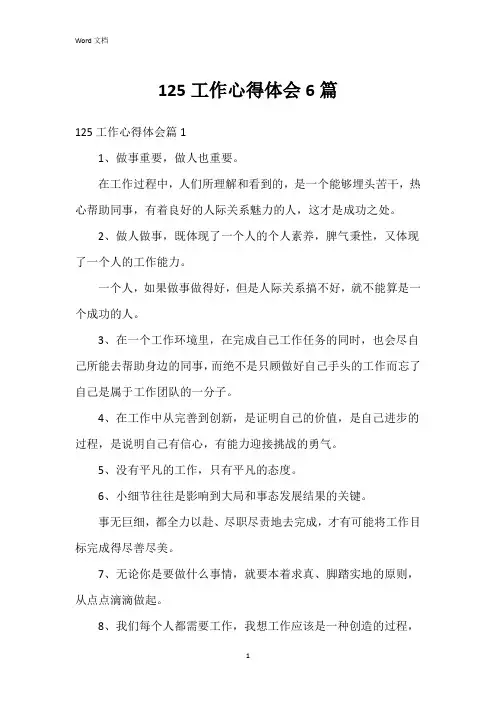 Word 文档

125 工作心得体会 6 篇

125 工作心得体会篇 1

1、做事重要，做人也重要。

在工作过程中，人们所理解和看到的，是一个能够埋头苦干，热心帮助同事，有着良好的人际关系魅力的人，这才是成功之处。

2、做人做事，既体现了一个人的个人素养，脾气秉性，又体现了一个人的工作能力。

一个人，如果做事做得好，但是人际关系搞不好，就不能算是一个成功的人。

3、在一个工作环境里，在完成自己工作任务的同时，也会尽自己所能去帮助身边的同事，而绝不是只顾做好自己手头的工作而忘了自己是属于工作团队的一分子。

4、在工作中从完善到创新，是证明自己的价值，是自己进步的过程，是说明自己有信心，有能力迎接挑战的勇气。

5、没有平凡的工作，只有平凡的态度。

6、小细节往往是影响到大局和事态发展结果的关键。

事无巨细，都全力以赴、尽职尽责地去完成，才有可能将工作目标完成得尽善尽美。

7、无论你是要做什么事情，就要本着求真、脚踏实地的原则，从点点滴滴做起。

8、我们每个人都需要工作，我想工作应该是一种创造的过程，

1